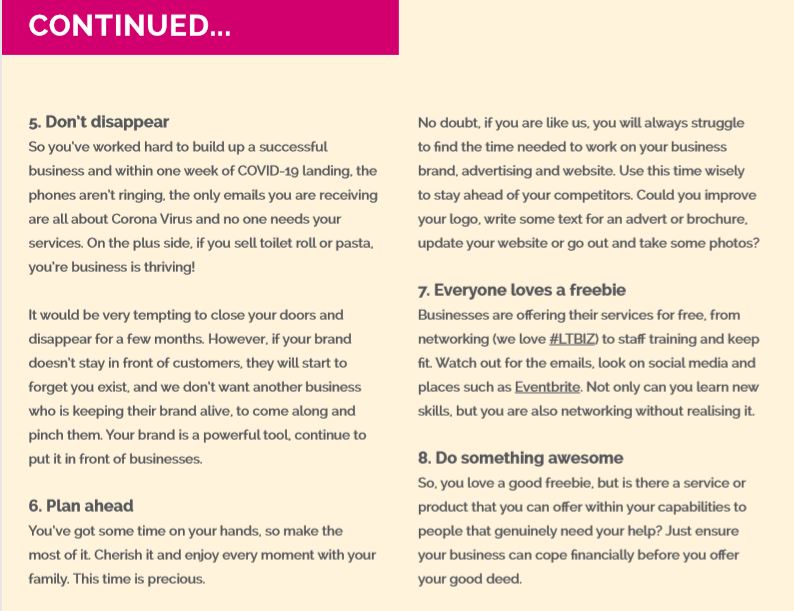 CONTINUED...

5. Don't disappear
So you've worked hard to build up a successful business and within one week of COVID-19 landing, the phones aren't ringing, the only emails you are receiving are all about Corona Virus and no one needs your services. On the plus side, if you sell toilet roll or pasta, you're business is thriving!

It would be very tempting to close your doors and disappear for a few months. However, if your brand doesn't stay in front of customers, they will start to forget you exist, and we don't want another business who is keeping their brand alive, to come along and pinch them. Your brand is a powerful tool, continue to put it in front of businesses.

6. Plan ahead
You've got some time on your hands, so make the most of it. Cherish it and enjoy every moment with your family. This time is precious.

No doubt, if you are like us, you will always struggle to find the time needed to work on your business brand, advertising and website. Use this time wisely to stay ahead of your competitors. Could you improve your logo, write some text for an advert or brochure, update your website or go out and take some photos?

7. Everyone loves a freebie
Businesses are offering their services for free, from networking (we love #LTBIZ) to staff training and keep fit. Watch out for the emails, look on social media and places such as Eventbrite. Not only can you learn new skills, but you are also networking without realising it.

8. Do something awesome
So, you love a good freebie, but is there a service or product that you can offer within your capabilities to people that genuinely need your help? Just ensure your business can cope financially before you offer your good deed.